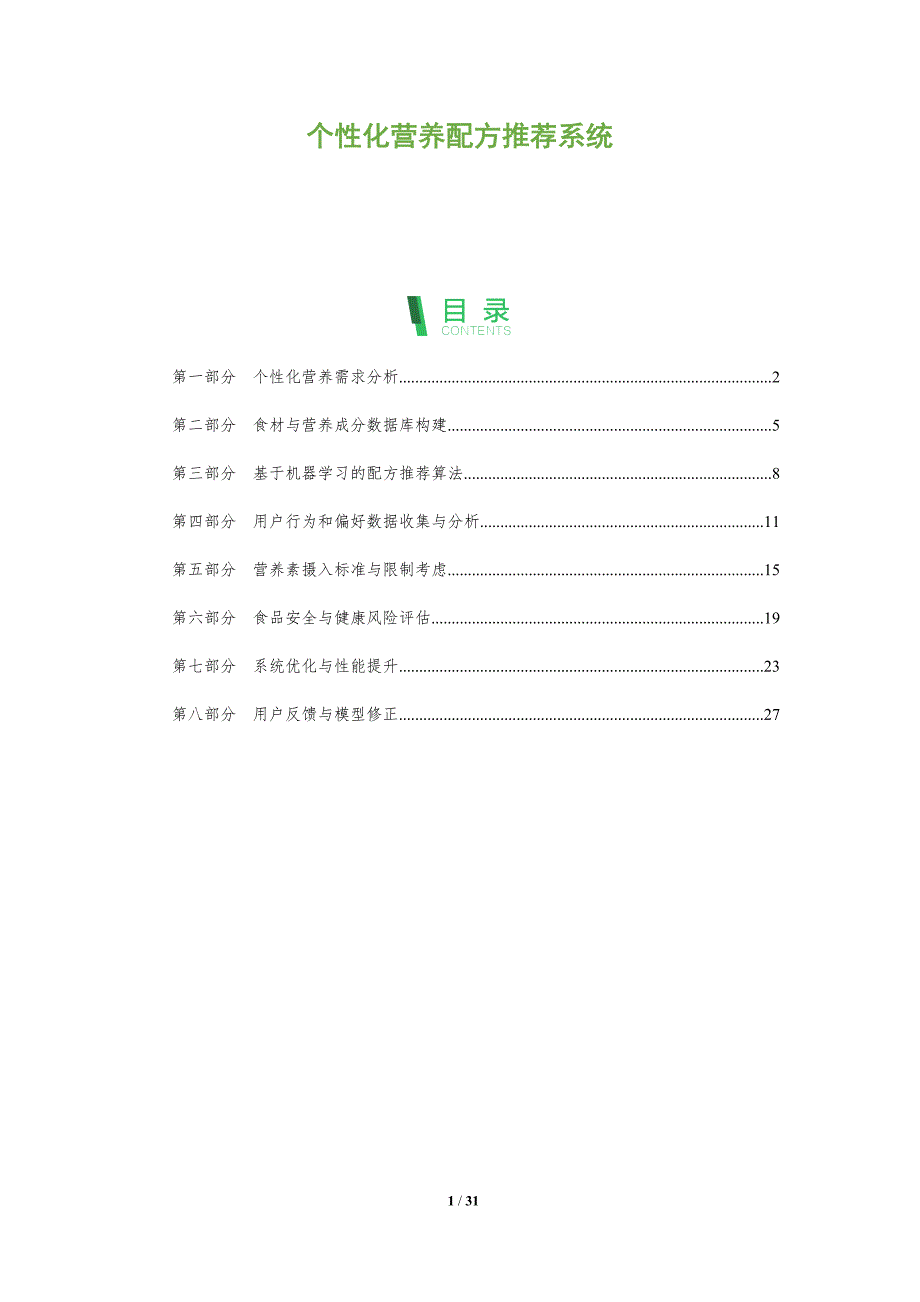 个性化营养配方推荐系统

目录
CONTENTS

第一部分 个性化营养需求分析 2

第二部分 食材与营养成分数据库构建 5

第三部分 基于机器学习的配方推荐算法 8

第四部分 用户行为和偏好数据收集与分析 11

第五部分 营养素摄入标准与限制考虑 15

第六部分 食品安全与健康风险评估 19

第七部分 系统优化与性能提升 23

第八部分 用户反馈与模型修正 27

1 / 31